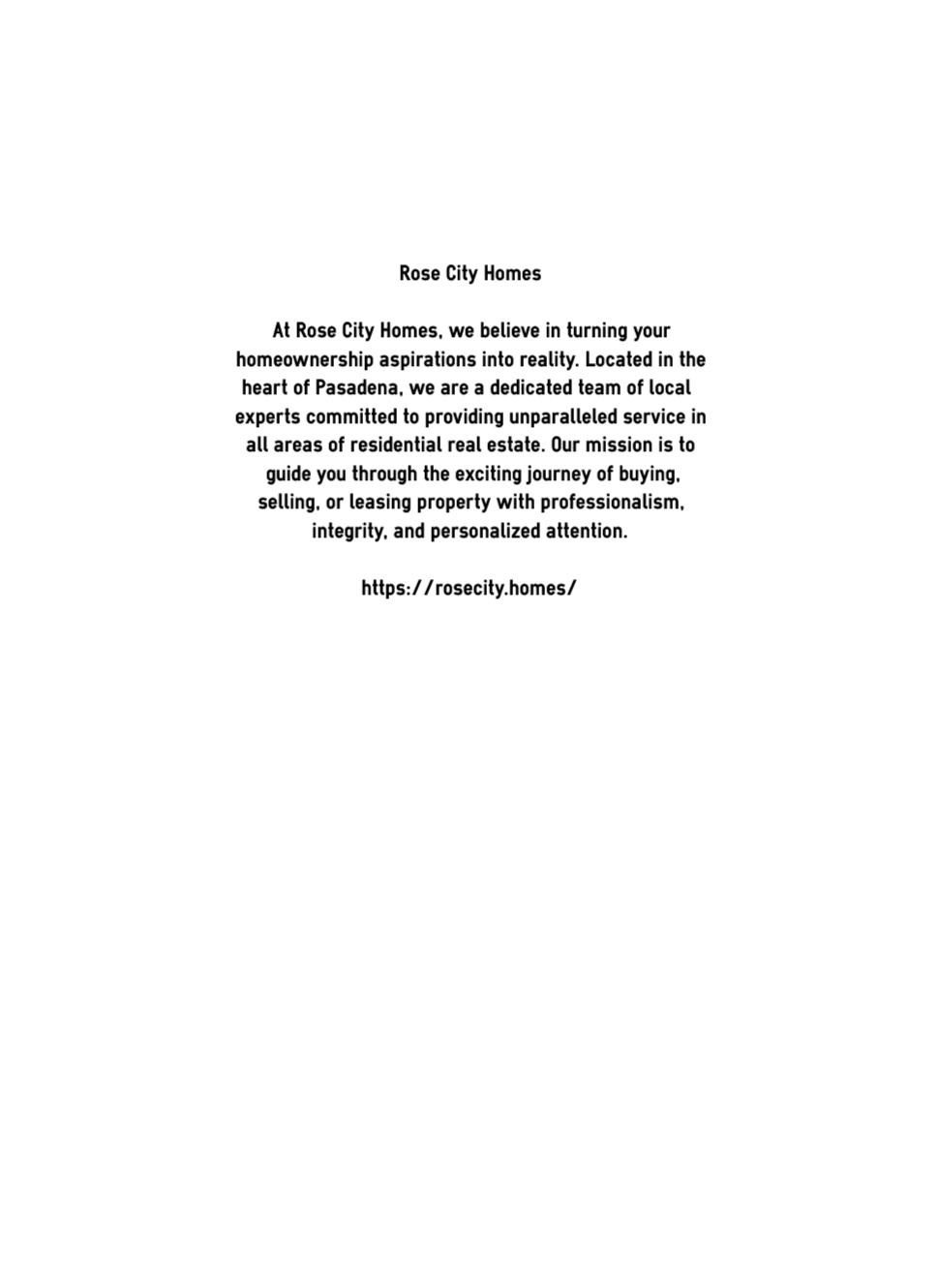 Rose City Homes

At Rose City Homes, we believe in turning your homeownership aspirations into reality. Located in the heart of Pasadena, we are a dedicated team of local experts committed to providing unparalleled service in all areas of residential real estate. Our mission is to guide you through the exciting journey of buying, selling, or leasing property with professionalism, integrity, and personalized attention.

https://rosecity.homes/